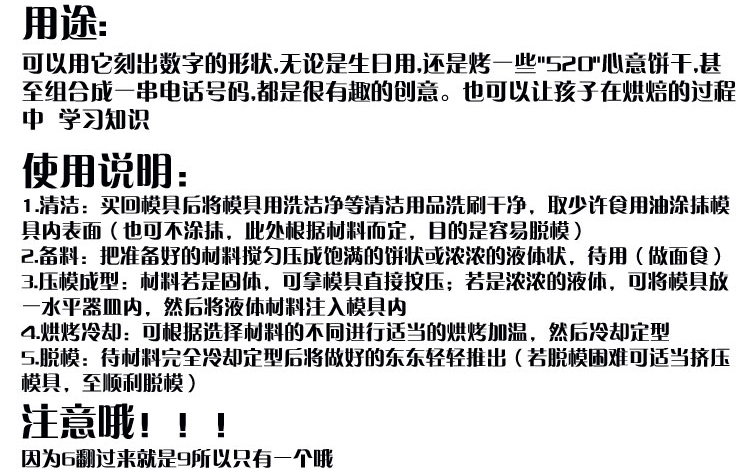 用途:

可以用它刻出数字的形状,无论是生日用,还是烤一些“520”心意饼干,甚至组合成一串电话号码,都是很有趣的创意。也可以让孩子在烘焙的过程中 学习知识

使用说明:

1.清洁:买回模具后将模具用洗洁净等清洁用品洗刷干净,取少许食用油涂抹模具内表面(也可不涂抹,此处根据材料而定,目的是容易脱模)
2.备料:把准备好的材料搅匀压成饱满的饼状或浓浓的液体状,待用(做面食)
3.压模成型:材料若是固体,可拿模具直接按压;若是浓浓的液体,可将模具放一水平器皿内,然后将液体材料注入模具内
4.烘烤冷却:可根据选择材料的不同进行适当的烘烤加温,然后冷却定型
5.脱模:待材料完全冷却定型后将做好的东东轻轻推出(若脱模困难可适当挤压模具,至顺利脱模)

注意哦!!!

因为6翻过来就是9所以只有一个哦